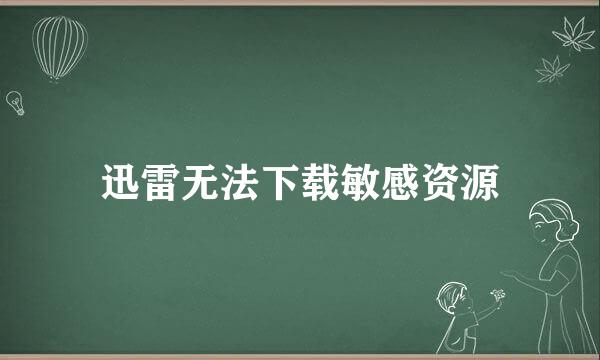 迅雷无法下载敏感资源